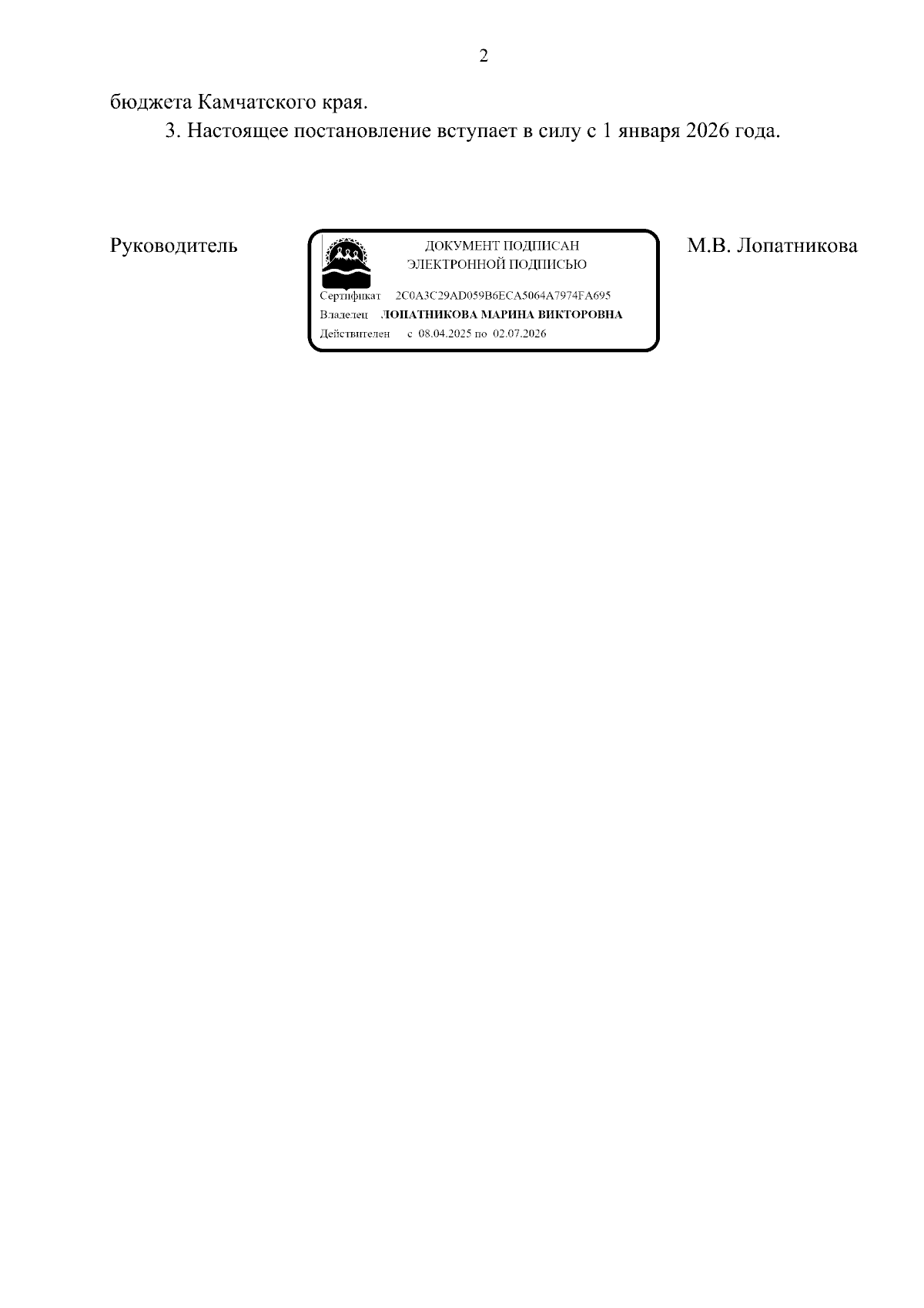 2

бюджета Камчатского края.

3. Настоящее постановление вступает в силу с 1 января 2026 года.

Руководитель

ДОКУМЕНТ ПОДПИСАН ЭЛЕКТРОННОЙ ПОДПИСЬЮ

Сертификат 2C0A3C29AD059B6ECA5064A7974FA695

Владелец ЛОПАТНИКОВА МАРИНА ВИКТОРОВНА

Действителен с 08.04.2025 по 02.07.2026

М.В. Лопатникова